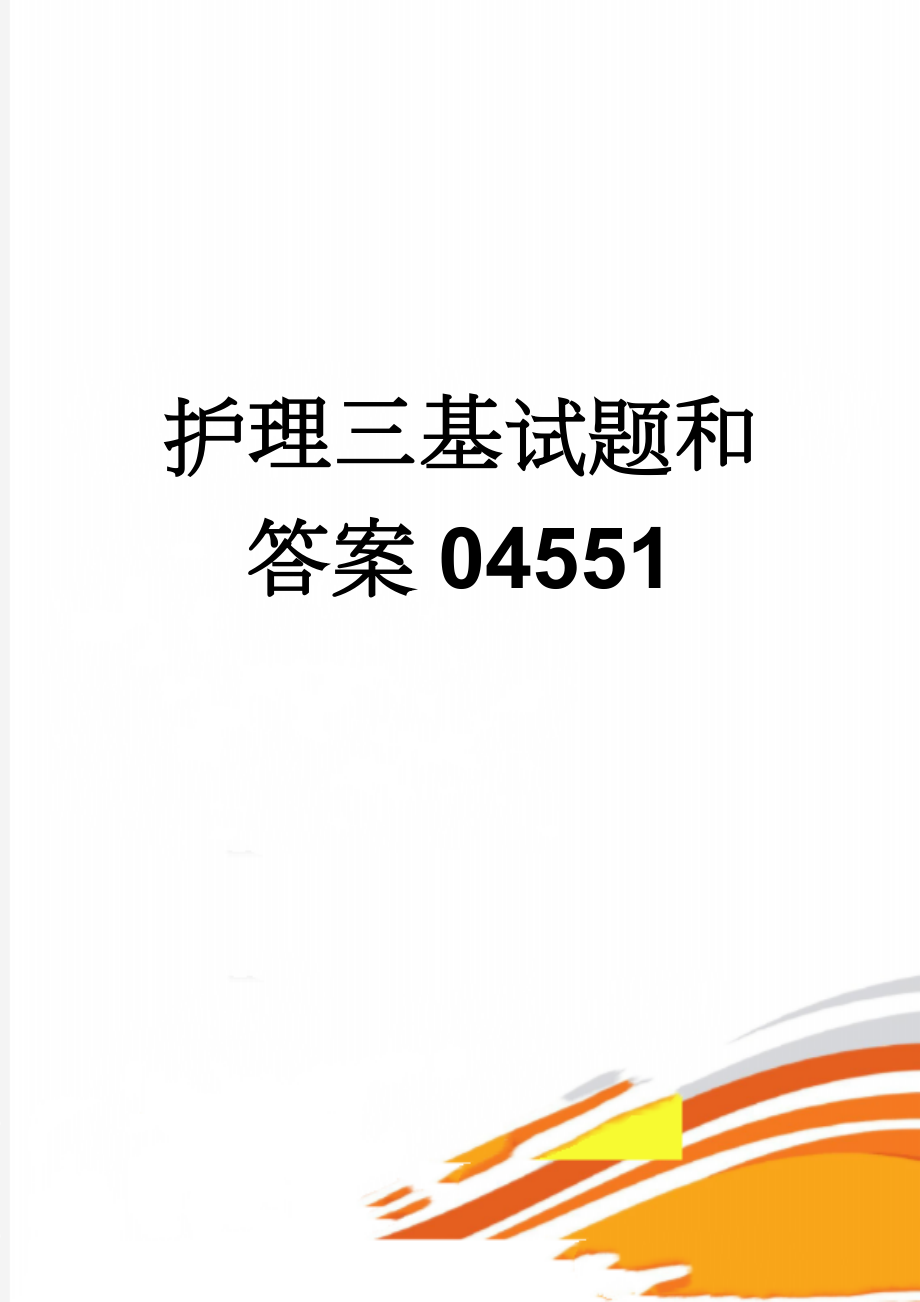 护理三基试题和答案04551